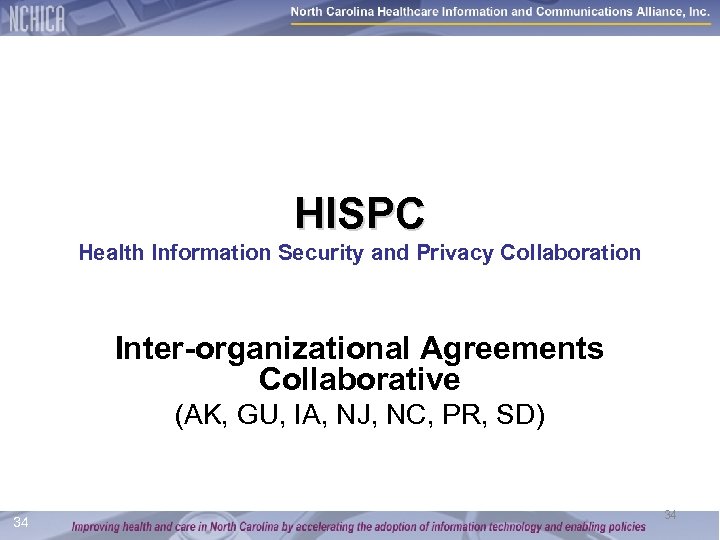 NCHICA

North Carolina Healthcare Information and Communications Alliance, Inc.

HISPC

Health Information Security and Privacy Collaboration

Inter-organizational Agreements Collaborative

(AK, GU, IA, NJ, NC, PR, SD)

34

34

Improving health and care in North Carolina by accelerating the adoption of information technology and enabling policies